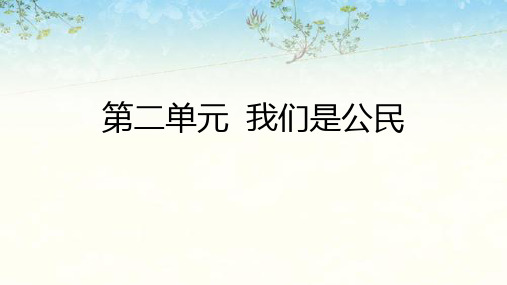 第二单元 我们是公民